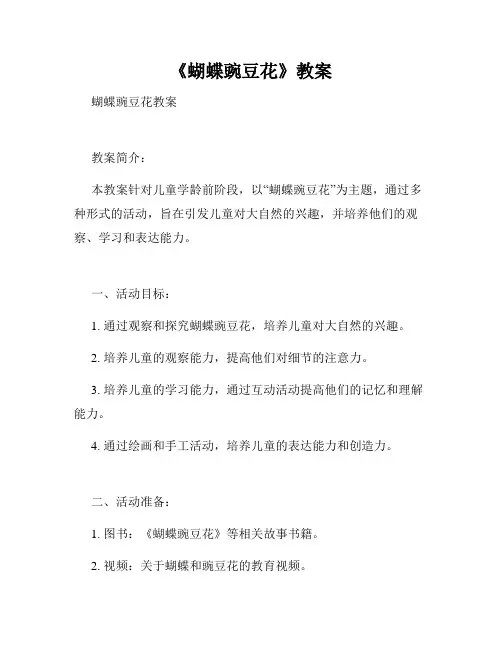 《蝴蝶豌豆花》教案

蝴蝶豌豆花教案

教案简介：

本教案针对儿童学龄前阶段，以“蝴蝶豌豆花”为主题，通过多种形式的活动，旨在引发儿童对大自然的兴趣，并培养他们的观察、学习和表达能力。

一、活动目标：

1. 通过观察和探究蝴蝶豌豆花，培养儿童对大自然的兴趣。

2. 培养儿童的观察能力，提高他们对细节的注意力。

3. 培养儿童的学习能力，通过互动活动提高他们的记忆和理解能力。

4. 通过绘画和手工活动，培养儿童的表达能力和创造力。

二、活动准备：

1. 图书：《蝴蝶豌豆花》等相关故事书籍。

2. 视频：关于蝴蝶和豌豆花的教育视频。